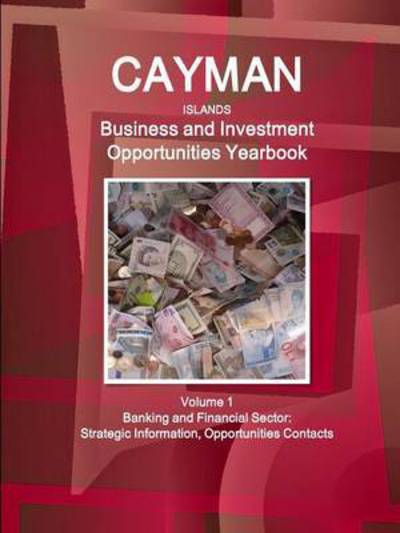 CAYMAN
ISLANDS
Business and Investment Opportunities Yearbook

Volume 1
Banking and Financial Sector: Strategic Information, Opportunities Contacts